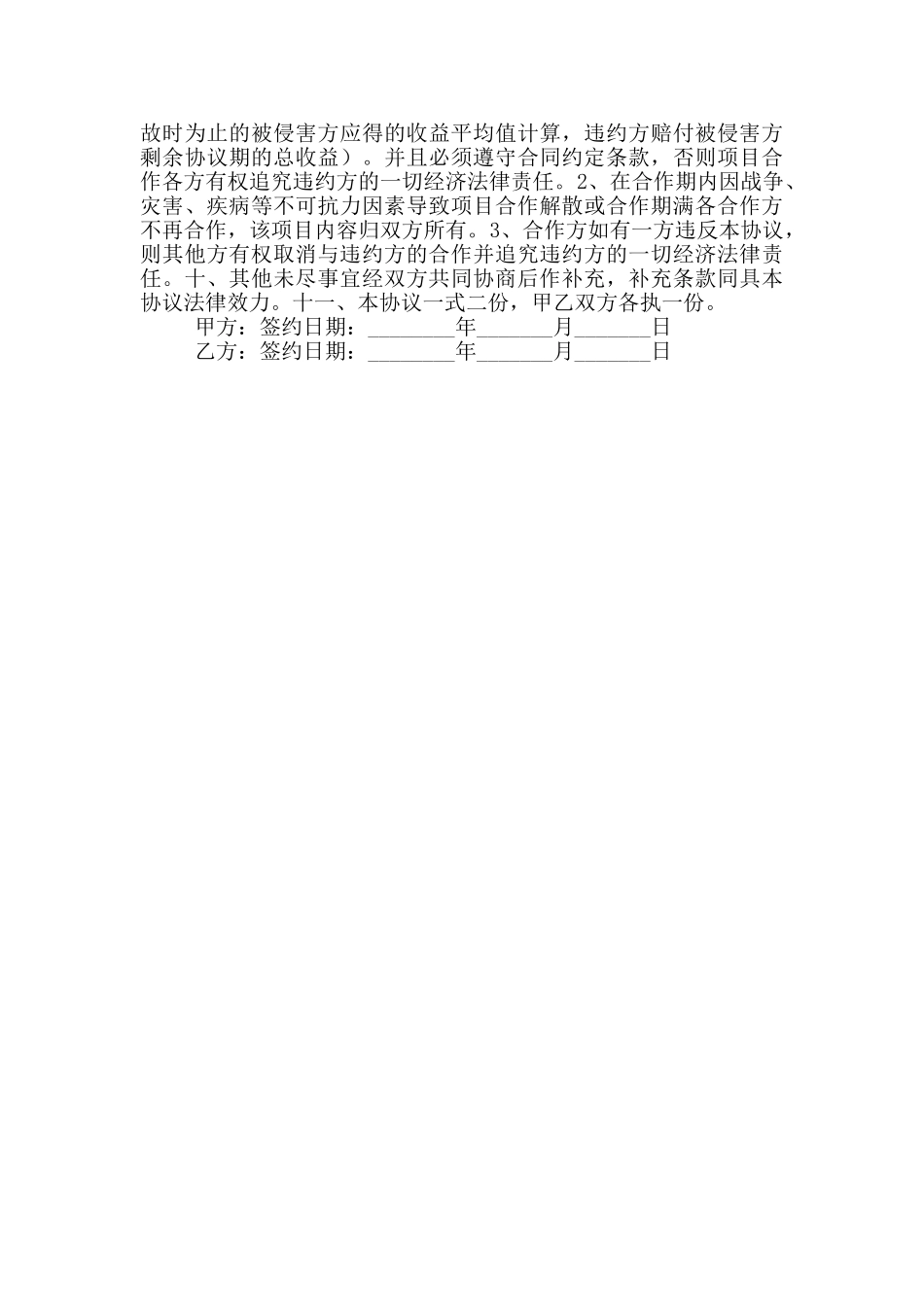 故时为止的被侵害方应得的收益平均值计算，违约方赔付被侵害方剩余协议期的总收益）。并且必须遵守合同约定条款，否则项目合作各方有权追究违约方的一切经济法律责任。2、在合作期内因战争、灾害、疾病等不可抗力因素导致项目合作解散或合作期满各合作方不再合作，该项目内容归双方所有。3、合作方如有一方违反本协议，则其他方有权取消与违约方的合作并追究违约方的一切经济法律责任。十、其他未尽事宜经双方共同协商后作补充，补充条款同具本协议法律效力。十一、本协议一式二份，甲乙双方各执一份。

甲方：签约日期：________年_______月_______日

乙方：签约日期：________年_______月_______日